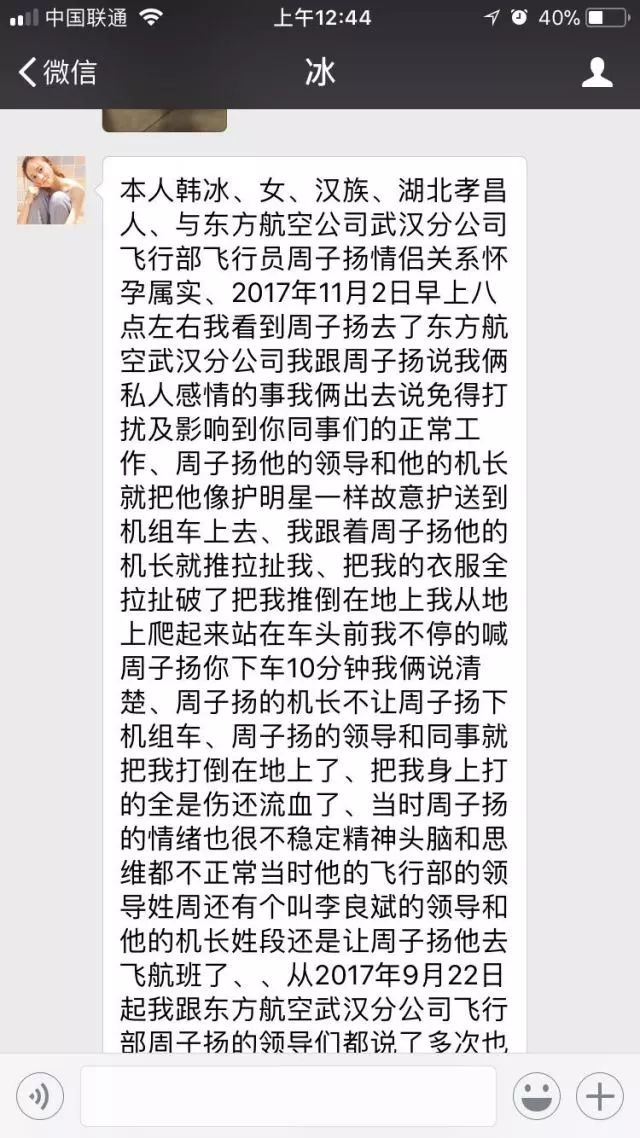 中国联通 上午12:44 40%

微信 冰

本人韩冰、女、汉族、湖北孝昌人、与东方航空公司武汉分公司飞行部飞行员周子扬情侣关系怀孕属实、2017年11月2日早上八点左右我看到周子扬去了东方航空武汉分公司我跟周子扬说我俩私人感情的事我俩出去说免得打扰及影响到你同事们的正常工作、周子扬他的领导和他的机长就把他像护明星一样故意护送到机组车上去、我跟着周子扬他的机长就推拉扯我、把我的衣服全拉扯破了把我推倒在地上我从地上爬起来站在车头前我不停的喊周子扬你下车10分钟我俩说清楚、周子扬的机长不让周子扬下机组车、周子扬的领导和同事就把我打倒在地上了、把我身上打的全是伤还流血了、当时周子扬的情绪也很不稳定精神头脑和思维都不正常当时他的飞行部的领导姓周还有个叫李良斌的领导和他的机长姓段还是让周子扬他去飞航班了、、从2017年9月22日起我跟东方航空武汉分公司飞行部周子扬的领导们都说了多次也